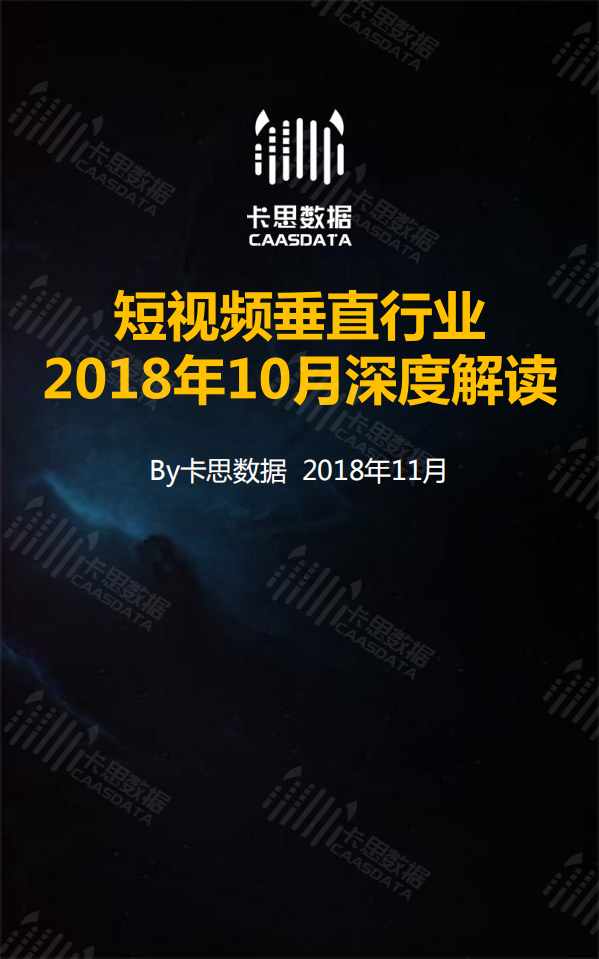 卡思数据
CAASDATA

短视频垂直行业
2018年10月深度解读

By卡思数据 2018年11月